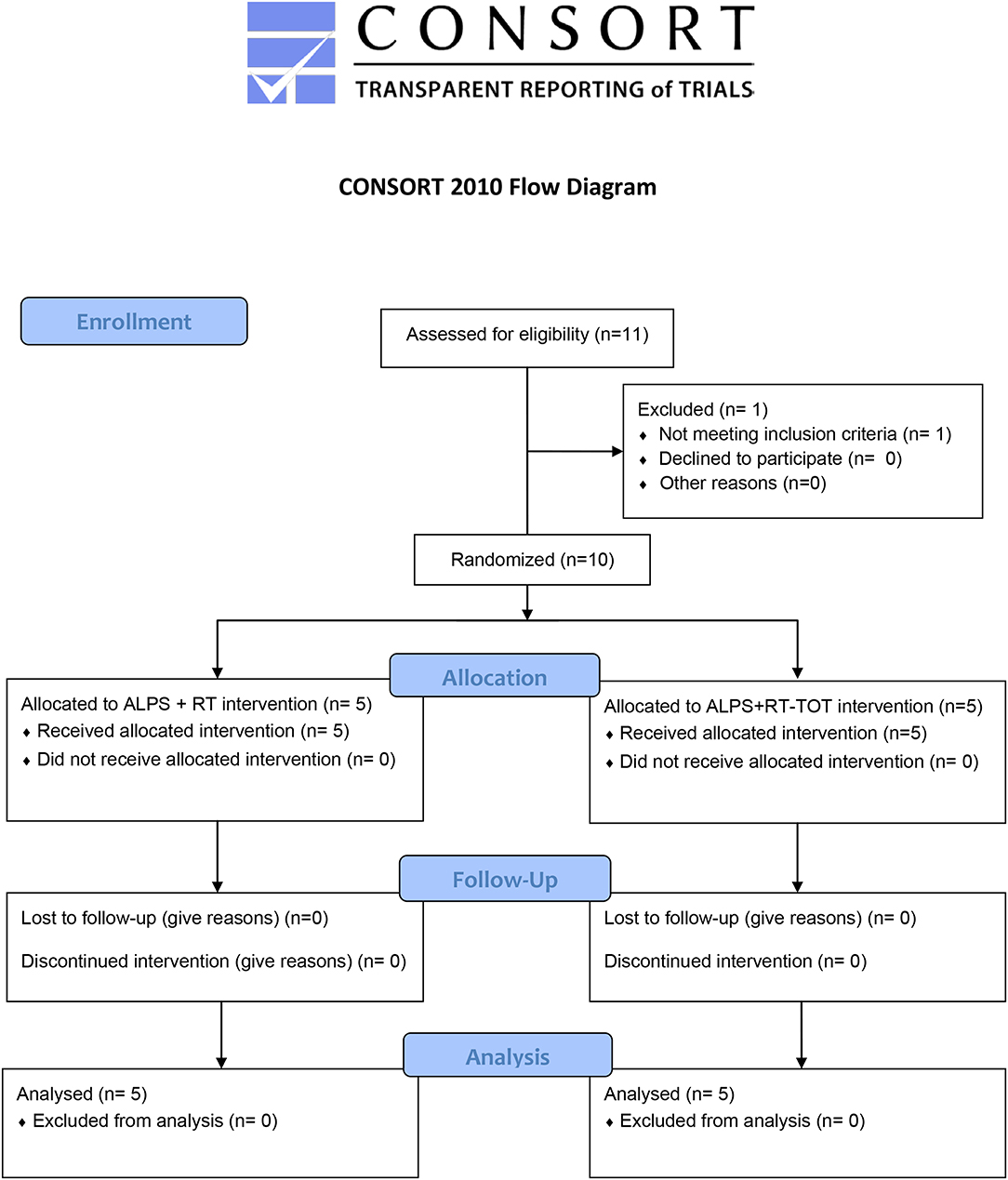 CONSORT
TRANSPARENT REPORTING of TRIALS

CONSORT 2010 Flow Diagram

Enrollment

Assessed for eligibility (n=11)

Excluded (n= 1)
♦ Not meeting inclusion criteria (n= 1)
♦ Declined to participate (n= 0)
♦ Other reasons (n=0)

Randomized (n=10)

Allocation

Allocated to ALPS + RT intervention (n= 5)
♦ Received allocated intervention (n= 5)
♦ Did not receive allocated intervention (n= 0)

Allocated to ALPS+RT-TOT intervention (n=5)
♦ Received allocated intervention (n=5)
♦ Did not receive allocated intervention (n= 0)

Follow-Up

Lost to follow-up (give reasons) (n=0)

Discontinued intervention (give reasons) (n= 0)

Lost to follow-up (give reasons) (n= 0)

Discontinued intervention (n= 0)

Analysis

Analysed (n= 5)
♦ Excluded from analysis (n= 0)

Analysed (n= 5)
♦ Excluded from analysis (n= 0)